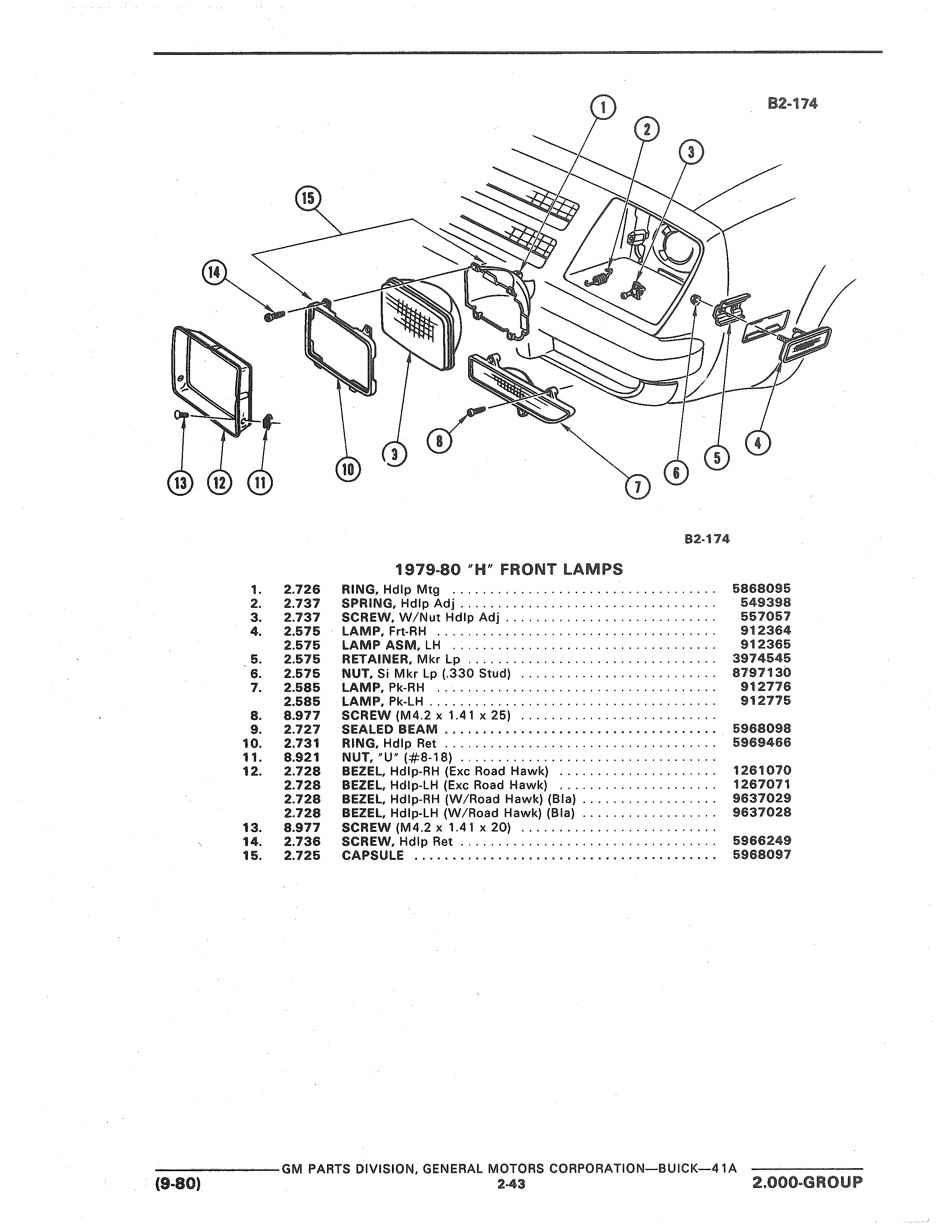 B2-174

1
2
3
15
14
13 12 11
10
3
8
7
6
5
4

B2-174

1979-80 "H" FRONT LAMPS

| | | | |
|---|---|---|---|
| 1. | 2.726 | RING, Hdlp Mtg | 5868095 |
| 2. | 2.737 | SPRING, Hdlp Adj | 549398 |
| 3. | 2.737 | SCREW, W/Nut Hdlp Adj | 557057 |
| 4. | 2.575 | LAMP, Frt-RH | 912364 |
| | 2.575 | LAMP ASM, LH | 912365 |
| 5. | 2.575 | RETAINER, Mkr Lp | 3974545 |
| 6. | 2.575 | NUT, Si Mkr Lp (.330 Stud) | 8797130 |
| 7. | 2.585 | LAMP, Pk-RH | 912776 |
| | 2.585 | LAMP, Pk-LH | 912775 |
| 8. | 8.977 | SCREW (M4.2 x 1.41 x 25) | |
| 9. | 2.727 | SEALED BEAM | 5968098 |
| 10. | 2.731 | RING, Hdlp Ret | 5969466 |
| 11. | 8.921 | NUT, "U" (#8-18) | |
| 12. | 2.728 | BEZEL, Hdlp-RH (Exc Road Hawk) | 1261070 |
| | 2.728 | BEZEL, Hdlp-LH (Exc Road Hawk) | 1267071 |
| | 2.728 | BEZEL, Hdlp-RH (W/Road Hawk) (Bla) | 9637029 |
| | 2.728 | BEZEL, Hdlp-LH (W/Road Hawk) (Bla) | 9637028 |
| 13. | 8.977 | SCREW (M4.2 x 1.41 x 20) | |
| 14. | 2.736 | SCREW, Hdlp Ret | 5966249 |
| 15. | 2.725 | CAPSULE | 5968097 |

GM PARTS DIVISION, GENERAL MOTORS CORPORATION—BUICK—41A
(9-80) 2-43 2.000-GROUP